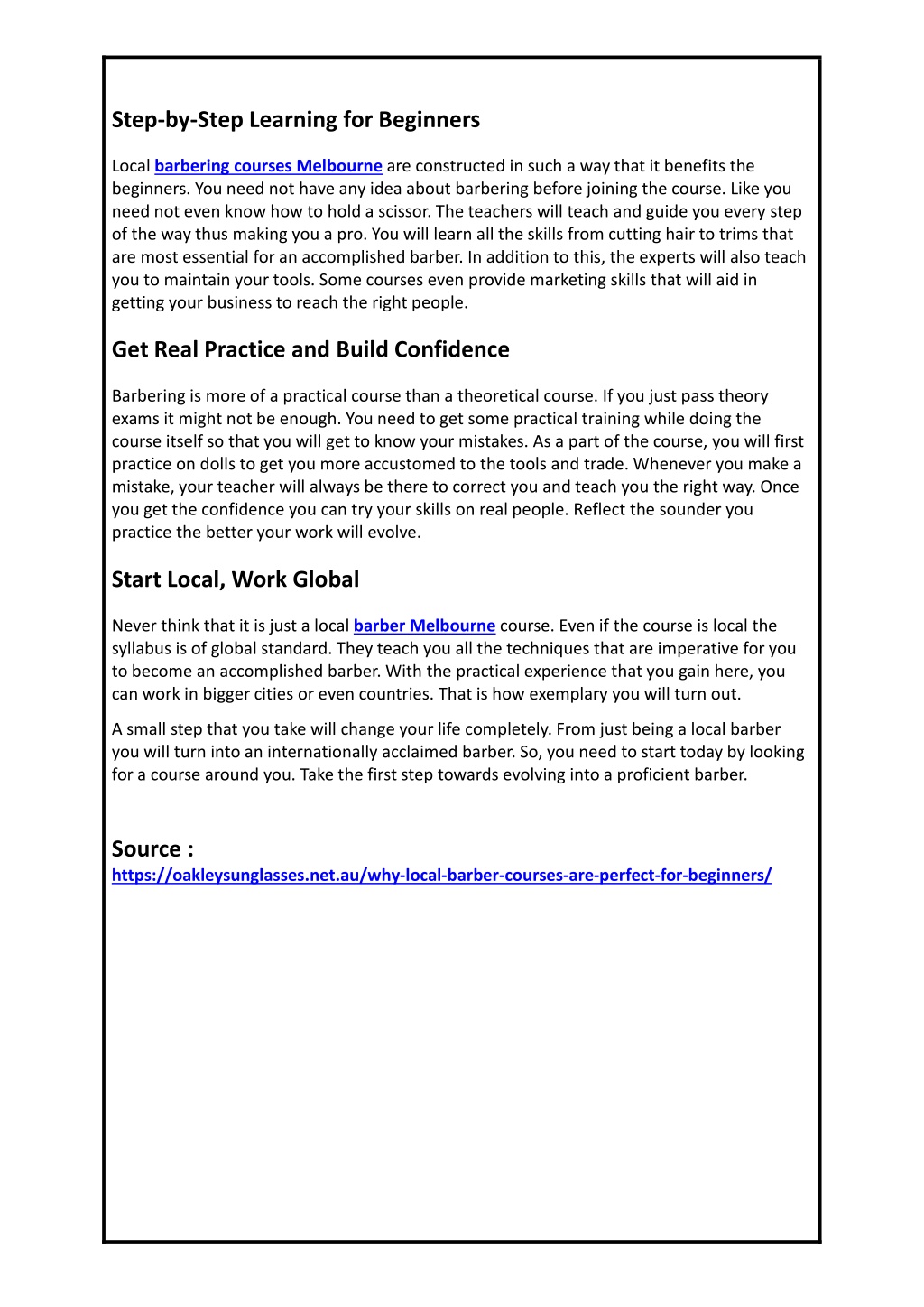 Step-by-Step Learning for Beginners

Local barbering courses Melbourne are constructed in such a way that it benefits the beginners. You need not have any idea about barbering before joining the course. Like you need not even know how to hold a scissor. The teachers will teach and guide you every step of the way thus making you a pro. You will learn all the skills from cutting hair to trims that are most essential for an accomplished barber. In addition to this, the experts will also teach you to maintain your tools. Some courses even provide marketing skills that will aid in getting your business to reach the right people.

Get Real Practice and Build Confidence

Barbering is more of a practical course than a theoretical course. If you just pass theory exams it might not be enough. You need to get some practical training while doing the course itself so that you will get to know your mistakes. As a part of the course, you will first practice on dolls to get you more accustomed to the tools and trade. Whenever you make a mistake, your teacher will always be there to correct you and teach you the right way. Once you get the confidence you can try your skills on real people. Reflect the sounder you practice the better your work will evolve.

Start Local, Work Global

Never think that it is just a local barber Melbourne course. Even if the course is local the syllabus is of global standard. They teach you all the techniques that are imperative for you to become an accomplished barber. With the practical experience that you gain here, you can work in bigger cities or even countries. That is how exemplary you will turn out.

A small step that you take will change your life completely. From just being a local barber you will turn into an internationally acclaimed barber. So, you need to start today by looking for a course around you. Take the first step towards evolving into a proficient barber.

Source :
https://oakleysunglasses.net.au/why-local-barber-courses-are-perfect-for-beginners/